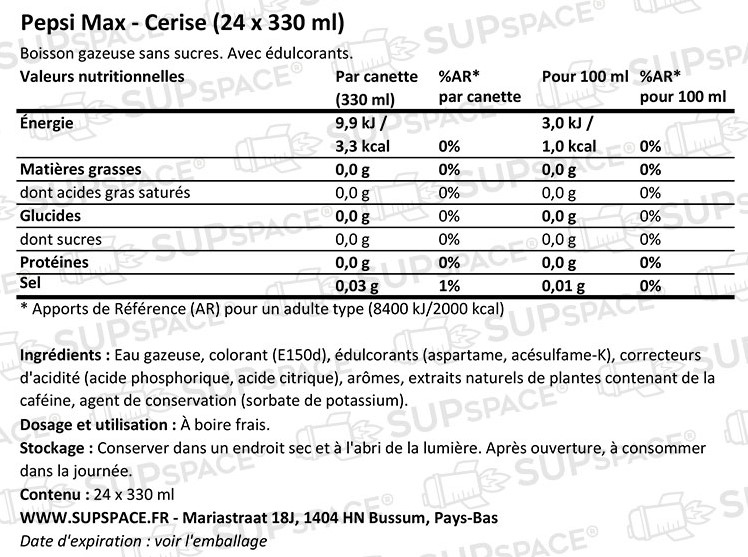 Pepsi Max - Cerise (24 x 330 ml)

Boisson gazeuse sans sucres. Avec édulcorants.

| Valeurs nutritionnelles | Par canette (330 ml) | %AR* par canette | Pour 100 ml | %AR* pour 100 ml |
|---|---|---|---|---|
| Énergie | 9,9 kJ / 3,3 kcal | 0% | 3,0 kJ / 1,0 kcal | 0% |
| Matières grasses | 0,0 g | 0% | 0,0 g | 0% |
| dont acides gras saturés | 0,0 g | 0% | 0,0 g | 0% |
| Glucides | 0,0 g | 0% | 0,0 g | 0% |
| dont sucres | 0,0 g | 0% | 0,0 g | 0% |
| Protéines | 0,0 g | 0% | 0,0 g | 0% |
| Sel | 0,03 g | 1% | 0,01 g | 0% |

* Apports de Référence (AR) pour un adulte type (8400 kJ/2000 kcal)

Ingrédients : Eau gazeuse, colorant (E150d), édulcorants (aspartame, acésulfame-K), correcteurs d'acidité (acide phosphorique, acide citrique), arômes, extraits naturels de plantes contenant de la caféine, agent de conservation (sorbate de potassium).
Dosage et utilisation : À boire frais.
Stockage : Conserver dans un endroit sec et à l'abri de la lumière. Après ouverture, à consommer dans la journée.
Contenu : 24 x 330 ml
WWW.SUPSPACE.FR - Mariastraat 18J, 1404 HN Bussum, Pays-Bas
Date d'expiration : voir l'emballage

SUPSPACE®